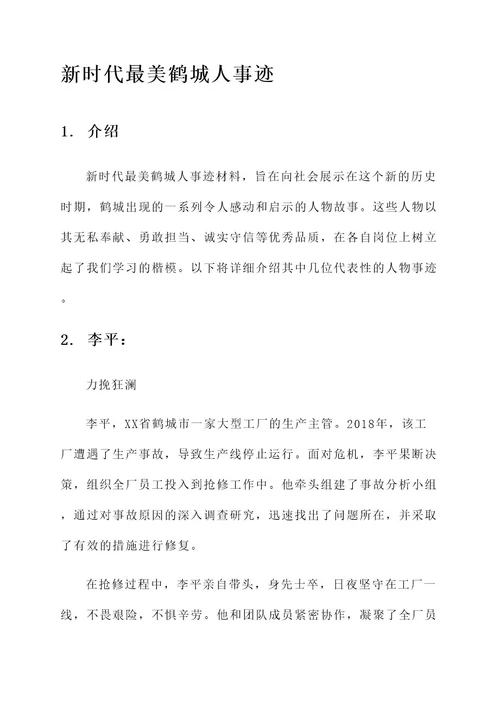 新时代最美鹤城人事迹

1. 介绍

新时代最美鹤城人事迹材料，旨在向社会展示在这个新的历史时期，鹤城出现的一系列令人感动和启示的人物故事。这些人物以其无私奉献、勇敢担当、诚实守信等优秀品质，在各自岗位上树立起了我们学习的楷模。以下将详细介绍其中几位代表性的人物事迹。

2. 李平：

力挽狂澜

李平，XX省鹤城市一家大型工厂的生产主管。2018年，该工厂遭遇了生产事故，导致生产线停止运行。面对危机，李平果断决策，组织全厂员工投入到抢修工作中。他牵头组建了事故分析小组，通过对事故原因的深入调查研究，迅速找出了问题所在，并采取了有效的措施进行修复。

在抢修过程中，李平亲自带头，身先士卒，日夜坚守在工厂一线，不畏艰险，不惧辛劳。他和团队成员紧密协作，凝聚了全厂员